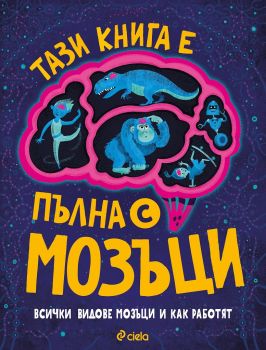 ТАЗИ КНИГА Е
ПЪЛНА С
МОЗЪЦИ

ВСИЧКИ ВИДОВЕ МОЗЪЦИ И КАК РАБОТЯТ

ciela